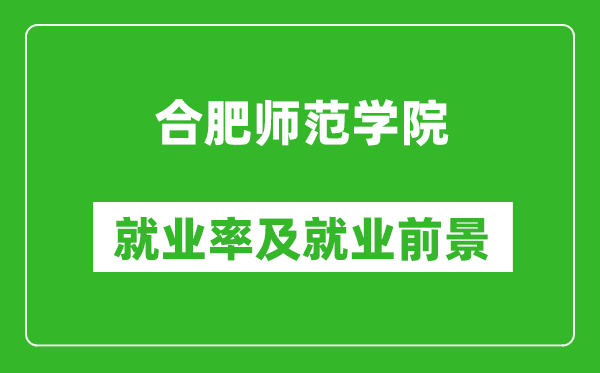 合肥师范学院

就业率及就业前景